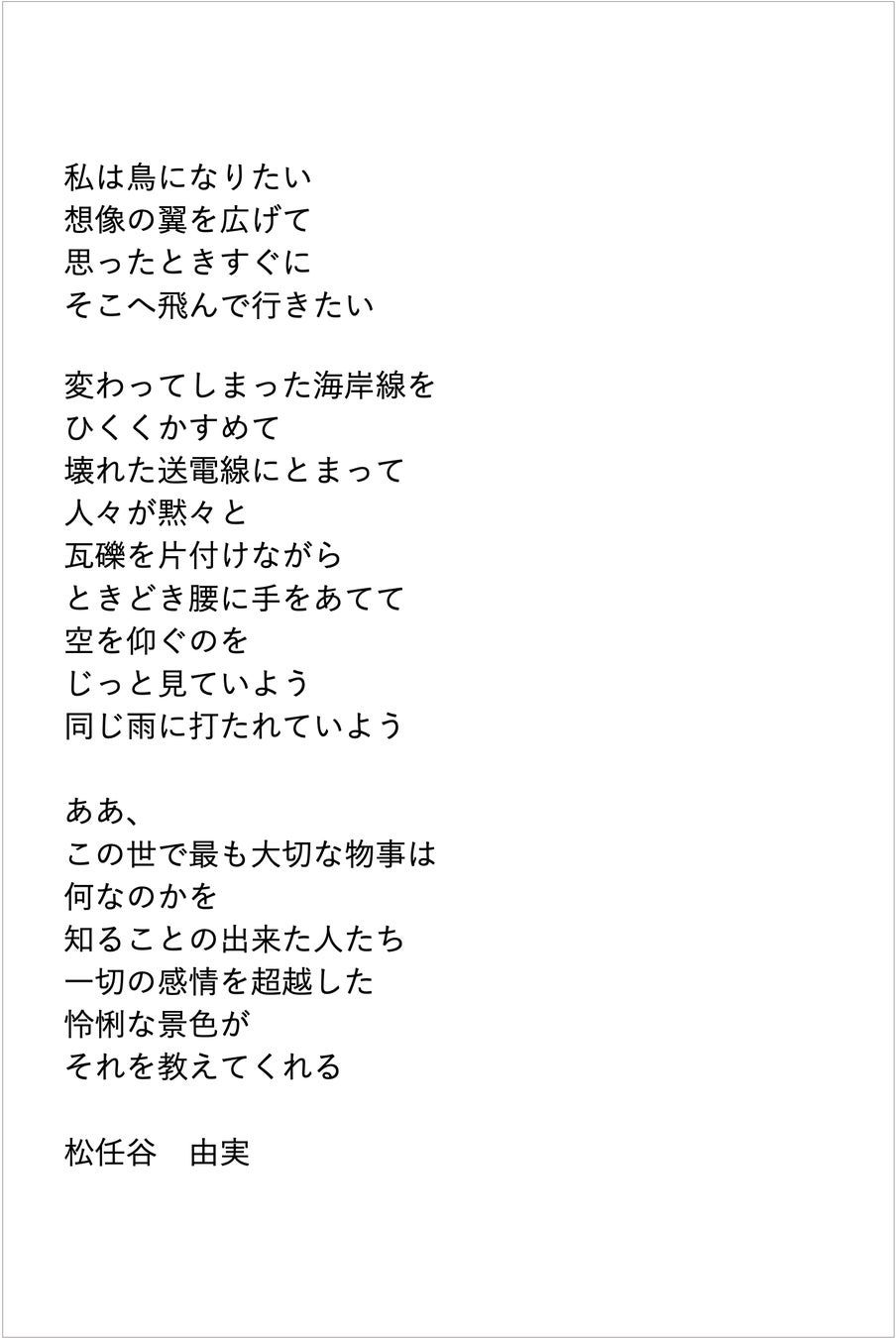 私は鳥になりたい
想像の翼を広げて
思ったときすぐに
そこへ飛んで行きたい

変わってしまった海岸線を
ひくくかすめて
壊れた送電線にとまって
人々が黙々と
瓦礫を片付けながら
ときどき腰に手をあてて
空を仰ぐのを
じっと見ていよう
同じ雨に打たれていよう

ああ、
この世で最も大切な物事は
何なのかを
知ることの出来た人たち
一切の感情を超越した
怜悧な景色が
それを教えてくれる

松任谷 由実